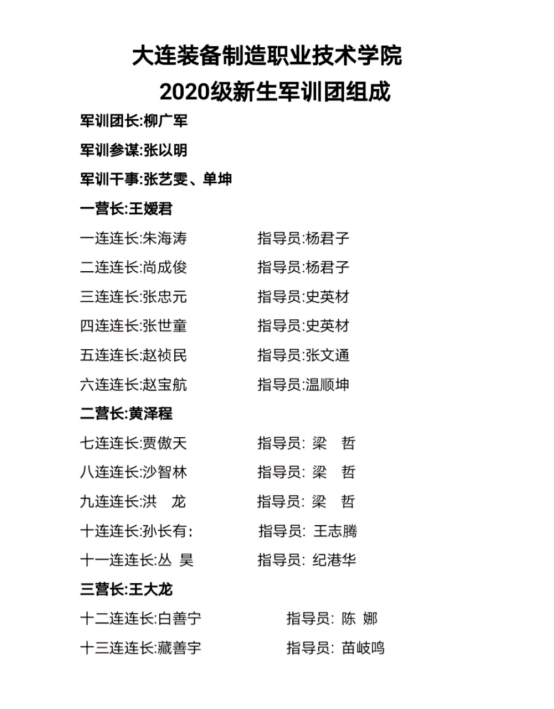 大连装备制造职业技术学院

2020级新生军训团组成

军训团长:柳广军

军训参谋:张以明

军训干事:张艺雯、单坤

一营长:王媛君

一连连长:朱海涛 指导员:杨君子

二连连长:尚成俊 指导员:杨君子

三连连长:张忠元 指导员:史英材

四连连长:张世童 指导员:史英材

五连连长:赵祯民 指导员:张文通

六连连长:赵宝航 指导员:温顺坤

二营长:黄泽程

七连连长:贾傲天 指导员: 梁 哲

八连连长:沙智林 指导员: 梁 哲

九连连长:洪 龙 指导员: 梁 哲

十连连长:孙长有: 指导员: 王志腾

十一连连长:丛 昊 指导员: 纪港华

三营长:王大龙

十二连连长:白善宁 指导员: 陈 娜

十三连连长:藏善宇 指导员: 苗岐鸣